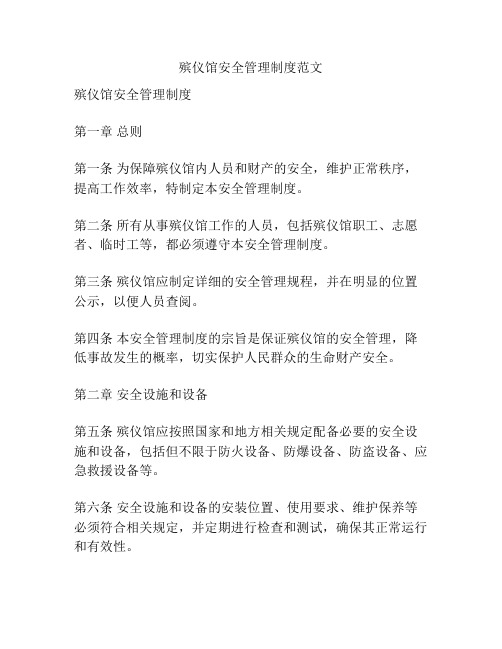 殡仪馆安全管理制度范文

殡仪馆安全管理制度

第一章 总则

第一条 为保障殡仪馆内人员和财产的安全，维护正常秩序，提高工作效率，特制定本安全管理制度。

第二条 所有从事殡仪馆工作的人员，包括殡仪馆职工、志愿者、临时工等，都必须遵守本安全管理制度。

第三条 殡仪馆应制定详细的安全管理规程，并在明显的位置公示，以便人员查阅。

第四条 本安全管理制度的宗旨是保证殡仪馆的安全管理，降低事故发生的概率，切实保护人民群众的生命财产安全。

第二章 安全设施和设备

第五条 殡仪馆应按照国家和地方相关规定配备必要的安全设施和设备，包括但不限于防火设备、防爆设备、防盗设备、应急救援设备等。

第六条 安全设施和设备的安装位置、使用要求、维护保养等必须符合相关规定，并定期进行检查和测试，确保其正常运行和有效性。